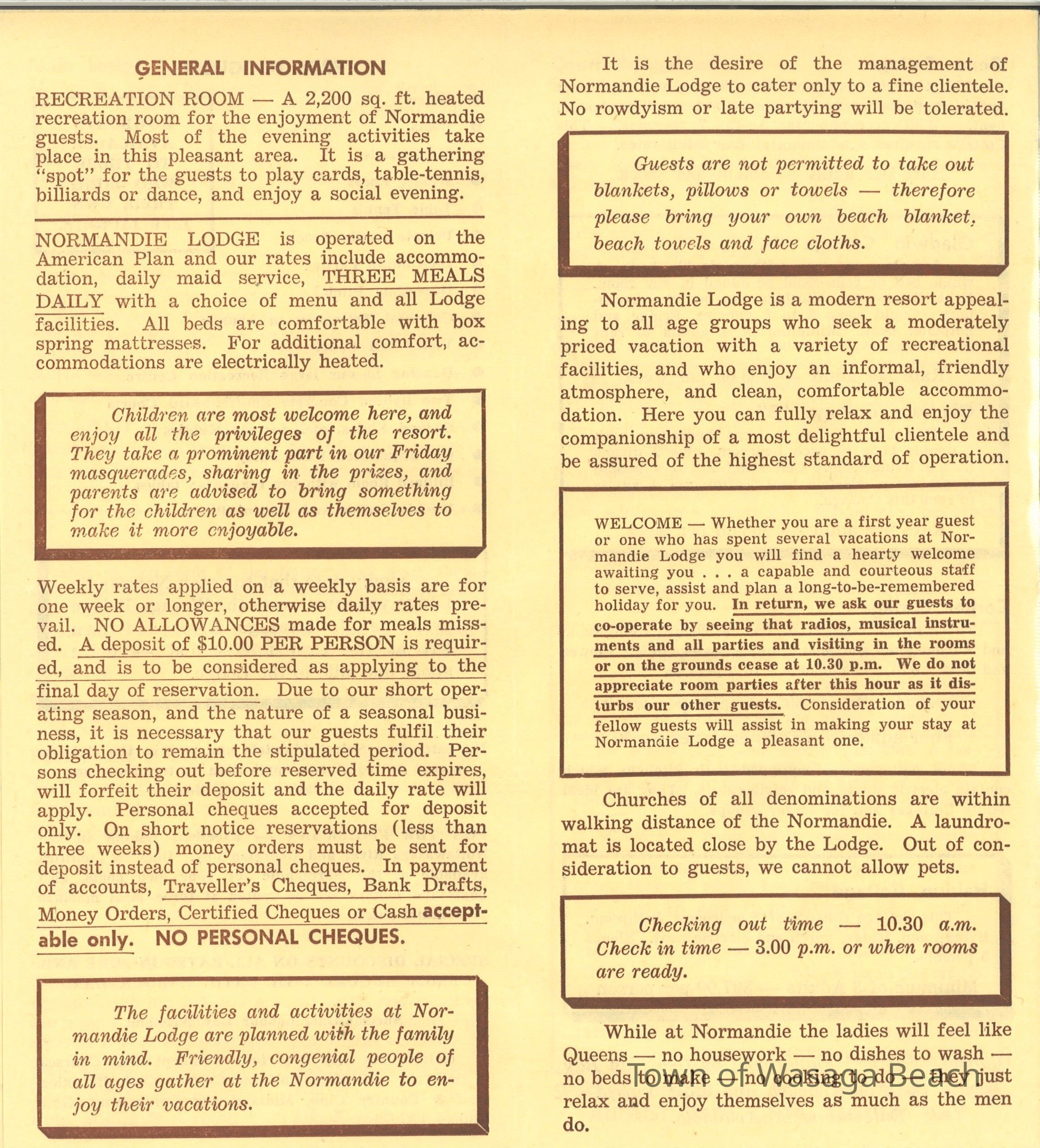 GENERAL INFORMATION

RECREATION ROOM — A 2,200 sq. ft. heated recreation room for the enjoyment of Normandie guests. Most of the evening activities take place in this pleasant area. It is a gathering "spot" for the guests to play cards, table-tennis, billiards or dance, and enjoy a social evening.

NORMANDIE LODGE is operated on the American Plan and our rates include accommodation, daily maid service, THREE MEALS DAILY with a choice of menu and all Lodge facilities. All beds are comfortable with box spring mattresses. For additional comfort, accommodations are electrically heated.

Children are most welcome here, and enjoy all the privileges of the resort. They take a prominent part in our Friday masquerades, sharing in the prizes, and parents are advised to bring something for the children as well as themselves to make it more enjoyable.

Weekly rates applied on a weekly basis are for one week or longer, otherwise daily rates prevail. NO ALLOWANCES made for meals missed. A deposit of $10.00 PER PERSON is required, and is to be considered as applying to the final day of reservation. Due to our short operating season, and the nature of a seasonal business, it is necessary that our guests fulfil their obligation to remain the stipulated period. Persons checking out before reserved time expires, will forfeit their deposit and the daily rate will apply. Personal cheques accepted for deposit only. On short notice reservations (less than three weeks) money orders must be sent for deposit instead of personal cheques. In payment of accounts, Traveller's Cheques, Bank Drafts, Money Orders, Certified Cheques or Cash acceptable only. NO PERSONAL CHEQUES.

The facilities and activities at Normandie Lodge are planned with the family in mind. Friendly, congenial people of all ages gather at the Normandie to enjoy their vacations.

It is the desire of the management of Normandie Lodge to cater only to a fine clientele. No rowdyism or late partying will be tolerated.

Guests are not permitted to take out blankets, pillows or towels — therefore please bring your own beach blanket, beach towels and face cloths.

Normandie Lodge is a modern resort appealing to all age groups who seek a moderately priced vacation with a variety of recreational facilities, and who enjoy an informal, friendly atmosphere, and clean, comfortable accommodation. Here you can fully relax and enjoy the companionship of a most delightful clientele and be assured of the highest standard of operation.

WELCOME — Whether you are a first year guest or one who has spent several vacations at Normandie Lodge you will find a hearty welcome awaiting you . . . a capable and courteous staff to serve, assist and plan a long-to-be-remembered holiday for you. In return, we ask our guests to co-operate by seeing that radios, musical instruments and all parties and visiting in the rooms or on the grounds cease at 10.30 p.m. We do not appreciate room parties after this hour as it disturbs our other guests. Consideration of your fellow guests will assist in making your stay at Normandie Lodge a pleasant one.

Churches of all denominations are within walking distance of the Normandie. A laundromat is located close by the Lodge. Out of consideration to guests, we cannot allow pets.

Checking out time — 10.30 a.m. Check in time — 3.00 p.m. or when rooms are ready.

While at Normandie the ladies will feel like Queens — no housework — no dishes to wash — no beds to make — no cooking to do — they just relax and enjoy themselves as much as the men do.

Town of Wasaga Beach